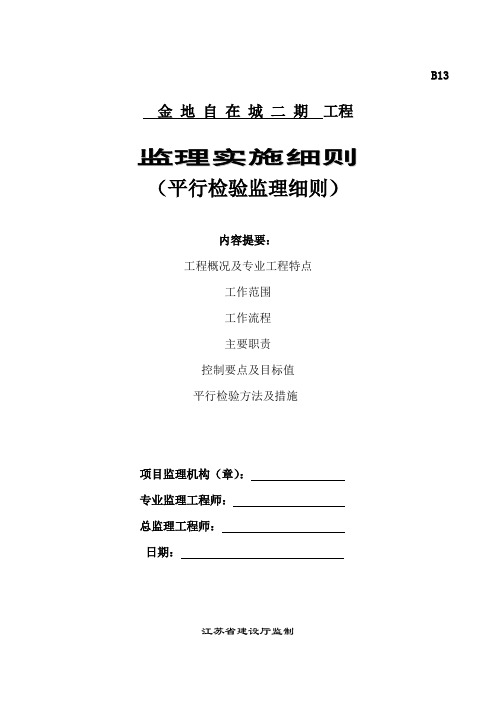 B13

金 地 自 在 城 二 期 工程

监理实施细则
（平行检验监理细则）

内容提要：

工程概况及专业工程特点

工作范围

工作流程

主要职责

控制要点及目标值

平行检验方法及措施

项目监理机构（章）：

专业监理工程师：

总监理工程师：

日期：

江苏省建设厅监制